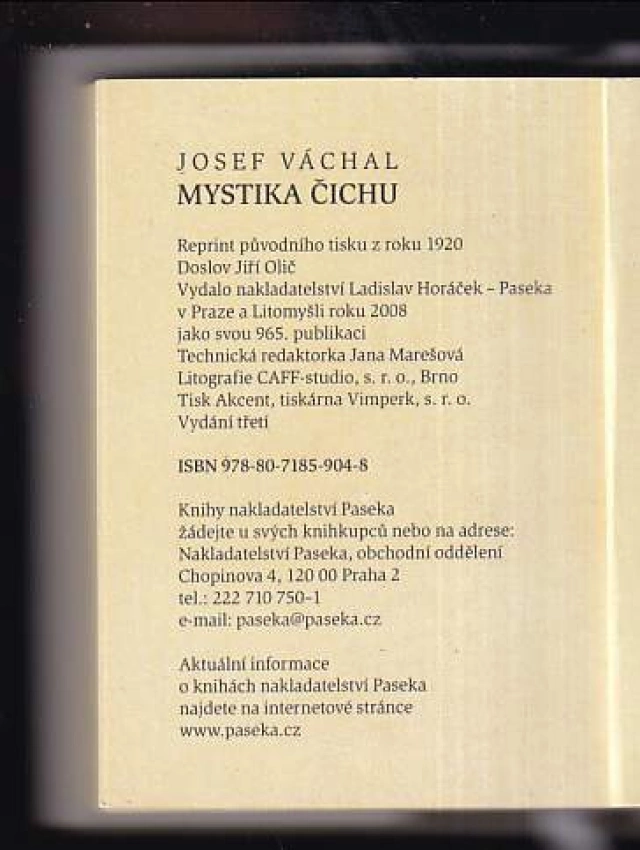 JOSEF VÁCHAL
MYSTIKA ČICHU

Reprint původního tisku z roku 1920
Doslov Jiří Olič
Vydalo nakladatelství Ladislav Horáček – Paseka v Praze a Litomyšli roku 2008 jako svou 965. publikaci
Technická redaktorka Jana Marešová
Litografie CAFF-studio, s. r. o., Brno
Tisk Akcent, tiskárna Vimperk, s. r. o.
Vydání třetí

ISBN 978-80-7185-904-8

Knihy nakladatelství Paseka žádejte u svých knihkupců nebo na adrese:
Nakladatelství Paseka, obchodní oddělení
Chopinova 4, 120 00 Praha 2
tel.: 222 710 750–1
e-mail: paseka@paseka.cz

Aktuální informace o knihách nakladatelství Paseka najdete na internetové stránce www.paseka.cz